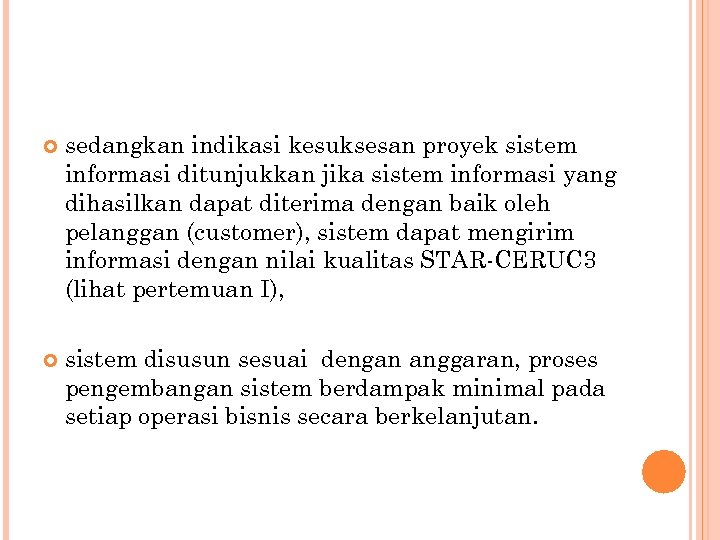 • sedangkan indikasi kesuksesan proyek sistem informasi ditunjukkan jika sistem informasi yang dihasilkan dapat diterima dengan baik oleh pelanggan (customer), sistem dapat mengirim informasi dengan nilai kualitas STAR-CERUC3 (lihat pertemuan I),

• sistem disusun sesuai  dengan anggaran, proses pengembangan sistem berdampak minimal pada setiap operasi bisnis secara berkelanjutan.